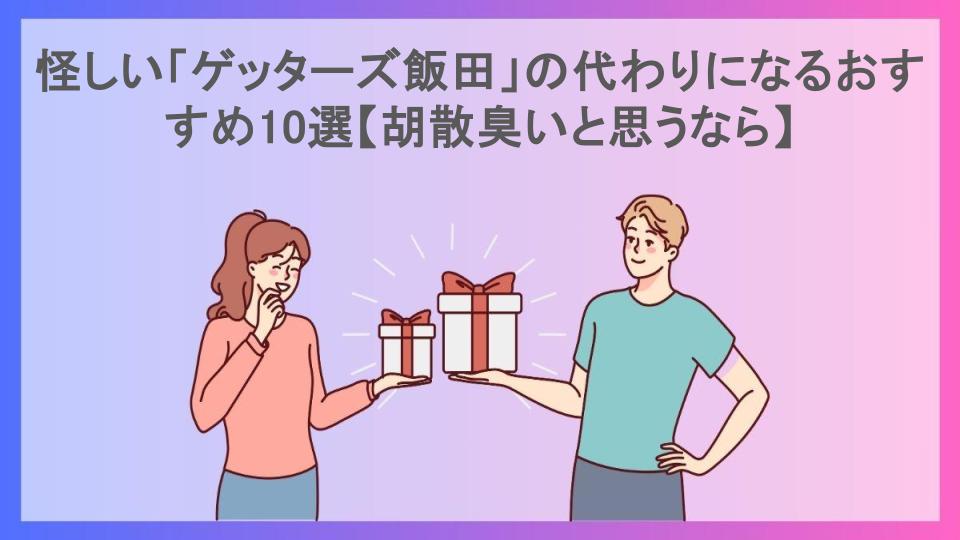 怪しい「ゲッターズ飯田」の代わりになるおすすめ10選【胡散臭いと思うなら】